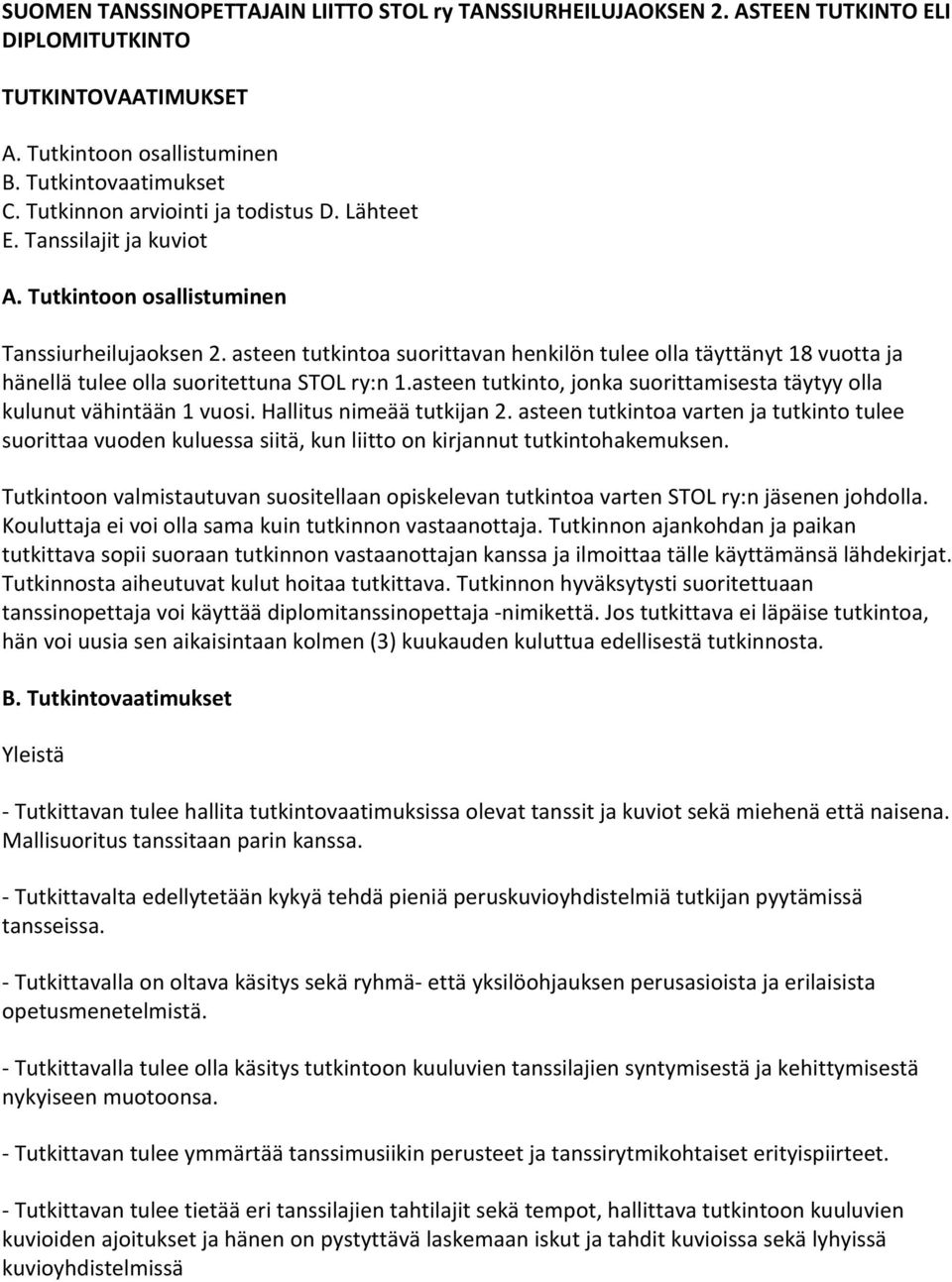 SUOMEN TANSSINOPETTAJAIN LIITTO STOL ry TANSSIURHEILUJAOKSEN 2. ASTEEN TUTKINTO ELI DIPLOMITUTKINTO

TUTKINTOVAATIMUKSET

A. Tutkintoon osallistuminen
B. Tutkintovaatimukset
C. Tutkinnon arviointi ja todistus D. Lähteet
E. Tanssilajit ja kuviot

A. Tutkintoon osallistuminen

Tanssiurheilujaoksen 2. asteen tutkintoa suorittavan henkilön tulee olla täyttänyt 18 vuotta ja hänellä tulee olla suoritettuna STOL ry:n 1.asteen tutkinto, jonka suorittamisesta täytyy olla kulunut vähintään 1 vuosi. Hallitus nimeää tutkijan 2. asteen tutkintoa varten ja tutkinto tulee suorittaa vuoden kuluessa siitä, kun liitto on kirjannut tutkintohakemuksen.

Tutkintoon valmistautuvan suositellaan opiskelevan tutkintoa varten STOL ry:n jäsenen johdolla. Kouluttaja ei voi olla sama kuin tutkinnon vastaanottaja. Tutkinnon ajankohdan ja paikan tutkittava sopii suoraan tutkinnon vastaanottajan kanssa ja ilmoittaa tälle käyttämänsä lähdekirjat. Tutkinnosta aiheutuvat kulut hoitaa tutkittava. Tutkinnon hyväksytysti suoritettuaan tanssinopettaja voi käyttää diplomitanssinopettaja -nimikettä. Jos tutkittava ei läpäise tutkintoa, hän voi uusia sen aikaisintaan kolmen (3) kuukauden kuluttua edellisestä tutkinnosta.

B. Tutkintovaatimukset

Yleistä

- Tutkittavan tulee hallita tutkintovaatimuksissa olevat tanssit ja kuviot sekä miehenä että naisena. Mallisuoritus tanssitaan parin kanssa.

- Tutkittavalta edellytetään kykyä tehdä pieniä peruskuvioyhdistelmiä tutkijan pyytämissä tansseissa.

- Tutkittavalla on oltava käsitys sekä ryhmä- että yksilöohjauksen perusasioista ja erilaisista opetusmenetelmistä.

- Tutkittavalla tulee olla käsitys tutkintoon kuuluvien tanssilajien syntymisestä ja kehittymisestä nykyiseen muotoonsa.

- Tutkittavan tulee ymmärtää tanssimusiikin perusteet ja tanssirytmikohtaiset erityispiirteet.

- Tutkittavan tulee tietää eri tanssilajien tahtilajit sekä tempot, hallittava tutkintoon kuuluvien kuvioiden ajoitukset ja hänen on pystyttävä laskemaan iskut ja tahdit kuvioissa sekä lyhyissä kuvioyhdistelmissä